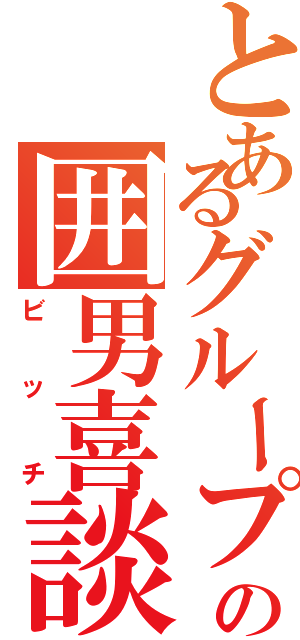 とあるグループの
囲男喜談
ビッチ